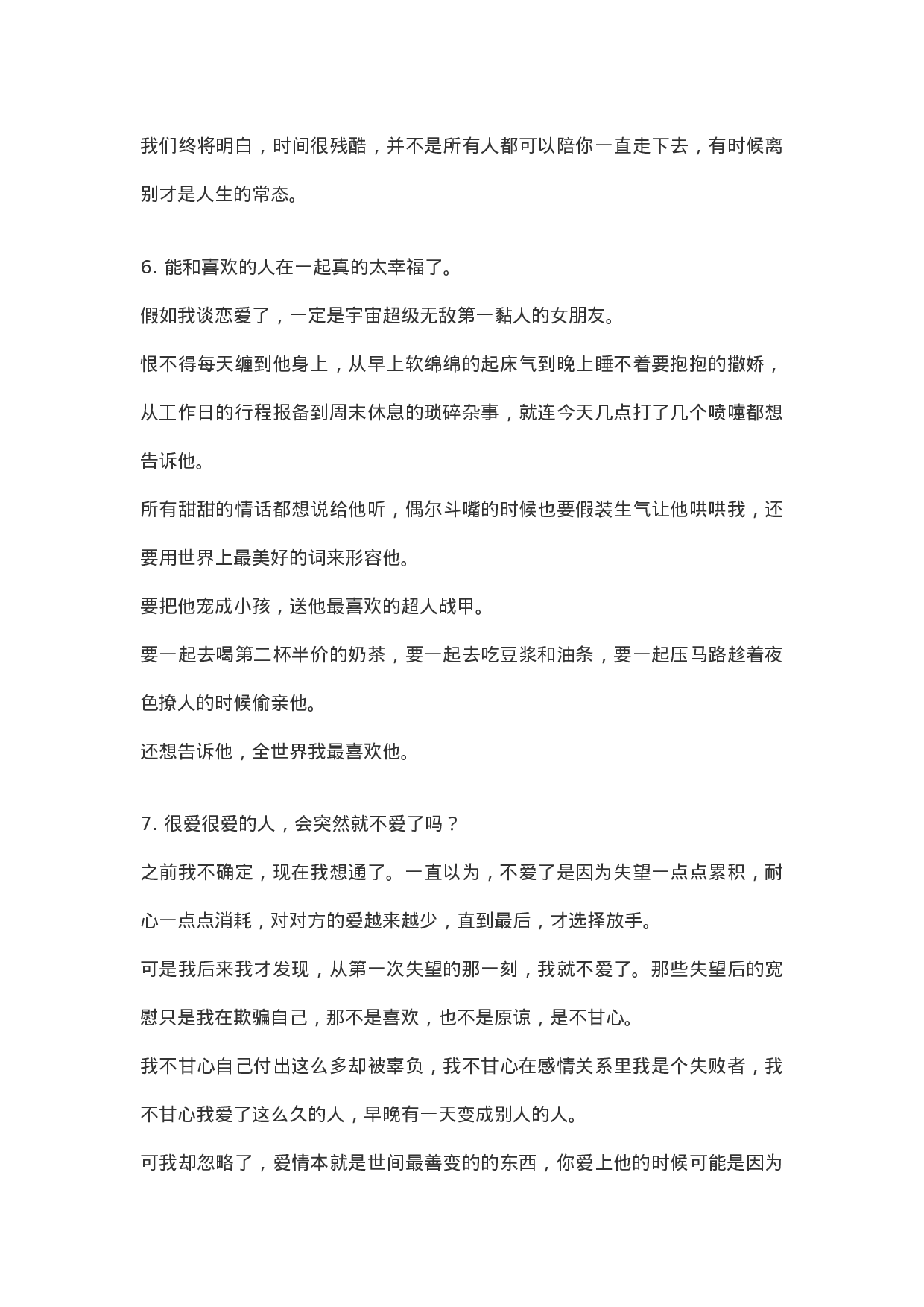 我们终将明白，时间很残酷，并不是所有人都可以陪你一直走下去，有时候离别才是人生的常态。

6. 能和喜欢的人在一起真的太幸福了。

假如我谈恋爱了，一定是宇宙超级无敌第一黏人的女朋友。

恨不得每天缠到他身上，从早上软绵绵的起床气到晚上睡不着要抱抱的撒娇，从工作日的行程报备到周末休息的琐碎杂事，就连今天几点打了几个喷嚏都想告诉他。

所有甜甜的情话都想说给他听，偶尔斗嘴的时候也要假装生气让他哄哄我，还要用世界上最美好的词来形容他。

要把他宠成小孩，送他最喜欢的超人战甲。

要一起去喝第二杯半价的奶茶，要一起去吃豆浆和油条，要一起压马路趁着夜色撩人的时候偷亲他。

还想告诉他，全世界我最喜欢他。

7. 很爱很爱的人，会突然就不爱了吗？

之前我不确定，现在我想通了。一直以为，不爱了是因为失望一点点累积，耐心一点点消耗，对对方的爱越来越少，直到最后，才选择放手。

可是我后来我才发现，从第一次失望的那一刻，我就不爱了。那些失望后的宽慰只是我在欺骗自己，那不是喜欢，也不是原谅，是不甘心。

我不甘心自己付出这么多却被辜负，我不甘心在感情关系里我是个失败者，我不甘心我爱了这么久的人，早晚有一天变成别人的人。

可我却忽略了，爱情本就是世间最善变的的东西，你爱上他的时候可能是因为